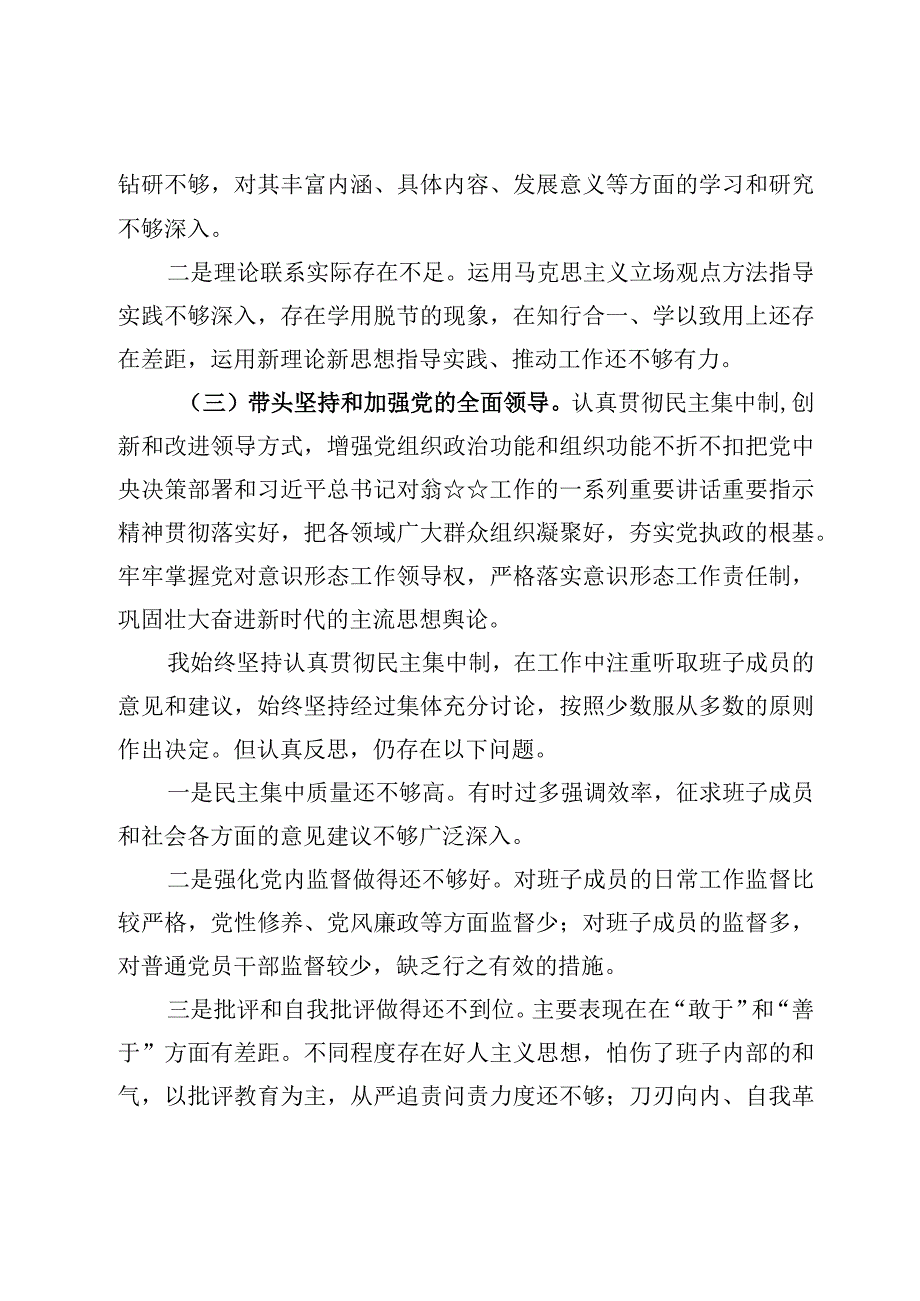 钻研不够，对其丰富内涵、具体内容、发展意义等方面的学习和研究不够深入。

二是理论联系实际存在不足。运用马克思主义立场观点方法指导实践不够深入，存在学用脱节的现象，在知行合一、学以致用上还存在差距，运用新理论新思想指导实践、推动工作还不够有力。

（三）带头坚持和加强党的全面领导。认真贯彻民主集中制,创新和改进领导方式，增强党组织政治功能和组织功能不折不扣把党中央决策部署和习近平总书记对翁☆☆工作的一系列重要讲话重要指示精神贯彻落实好，把各领域广大群众组织凝聚好，夯实党执政的根基。牢牢掌握党对意识形态工作领导权，严格落实意识形态工作责任制，巩固壮大奋进新时代的主流思想舆论。

我始终坚持认真贯彻民主集中制，在工作中注重听取班子成员的意见和建议，始终坚持经过集体充分讨论，按照少数服从多数的原则作出决定。但认真反思，仍存在以下问题。

一是民主集中质量还不够高。有时过多强调效率，征求班子成员和社会各方面的意见建议不够广泛深入。

二是强化党内监督做得还不够好。对班子成员的日常工作监督比较严格，党性修养、党风廉政等方面监督少；对班子成员的监督多，对普通党员干部监督较少，缺乏行之有效的措施。

三是批评和自我批评做得还不到位。主要表现在在“敢于”和“善于”方面有差距。不同程度存在好人主义思想，怕伤了班子内部的和气，以批评教育为主，从严追责问责力度还不够；刀刃向内、自我革